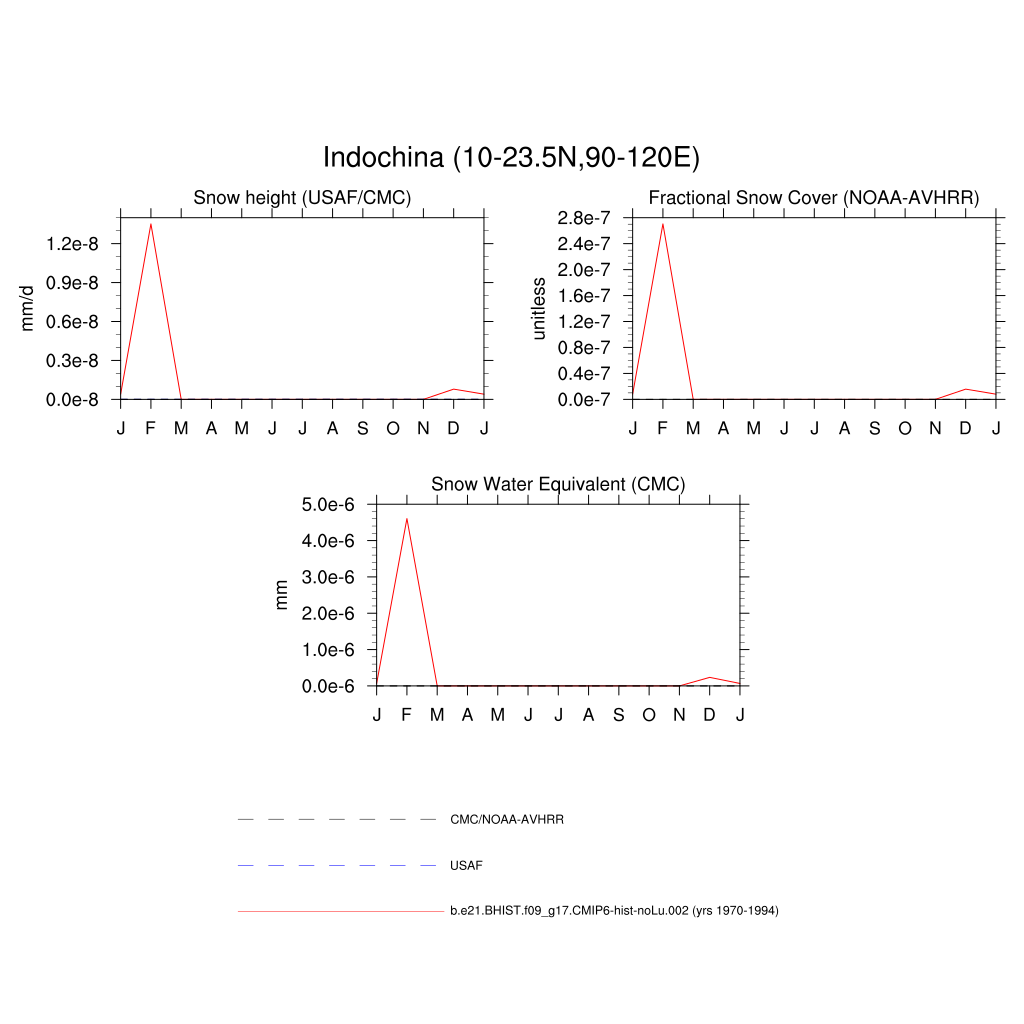 Indochina (10-23.5N,90-120E)

Snow height (USAF/CMC)

mm/d

1.2e-8
0.9e-8
0.6e-8
0.3e-8
0.0e-8

J F M A M J J A S O N D J

Fractional Snow Cover (NOAA-AVHRR)

unitless

2.8e-7
2.4e-7
2.0e-7
1.6e-7
1.2e-7
0.8e-7
0.4e-7
0.0e-7

J F M A M J J A S O N D J

Snow Water Equivalent (CMC)

mm

5.0e-6
4.0e-6
3.0e-6
2.0e-6
1.0e-6
0.0e-6

J F M A M J J A S O N D J

CMC/NOAA-AVHRR

USAF

b.e21.BHIST.f09_g17.CMIP6-hist-noLu.002 (yrs 1970-1994)